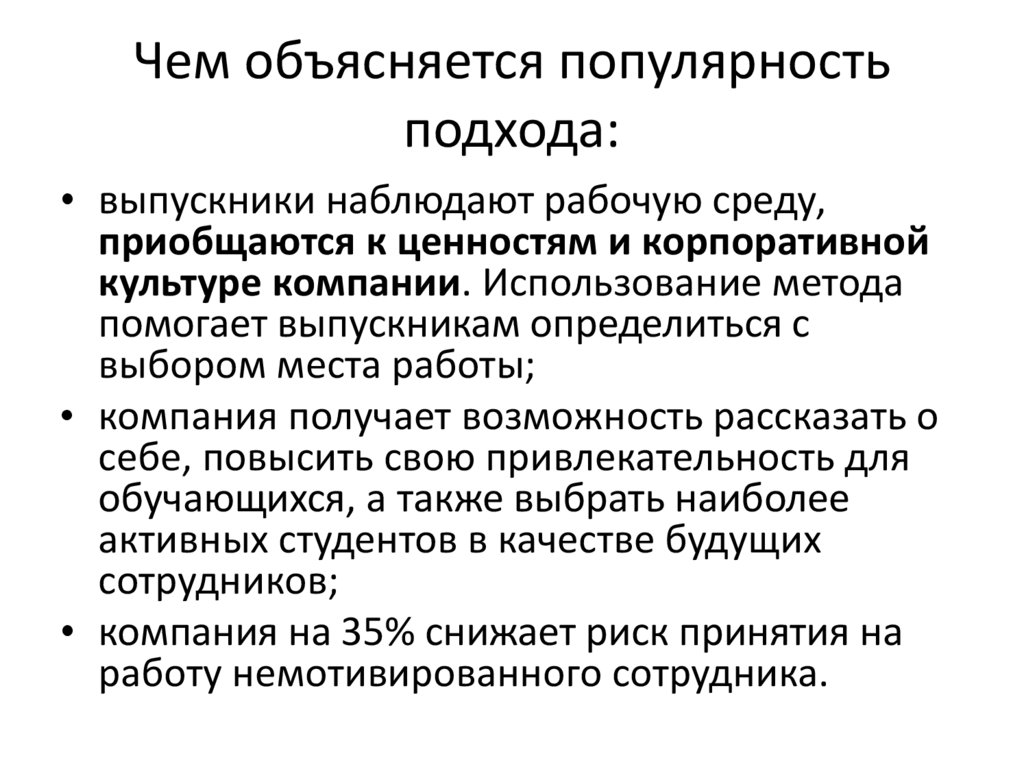 Чем объясняется популярность подхода:

• выпускники наблюдают рабочую среду, приобщаются к ценностям и корпоративной культуре компании. Использование метода помогает выпускникам определиться с выбором места работы;
• компания получает возможность рассказать о себе, повысить свою привлекательность для обучающихся, а также выбрать наиболее активных студентов в качестве будущих сотрудников;
• компания на 35% снижает риск принятия на работу немотивированного сотрудника.